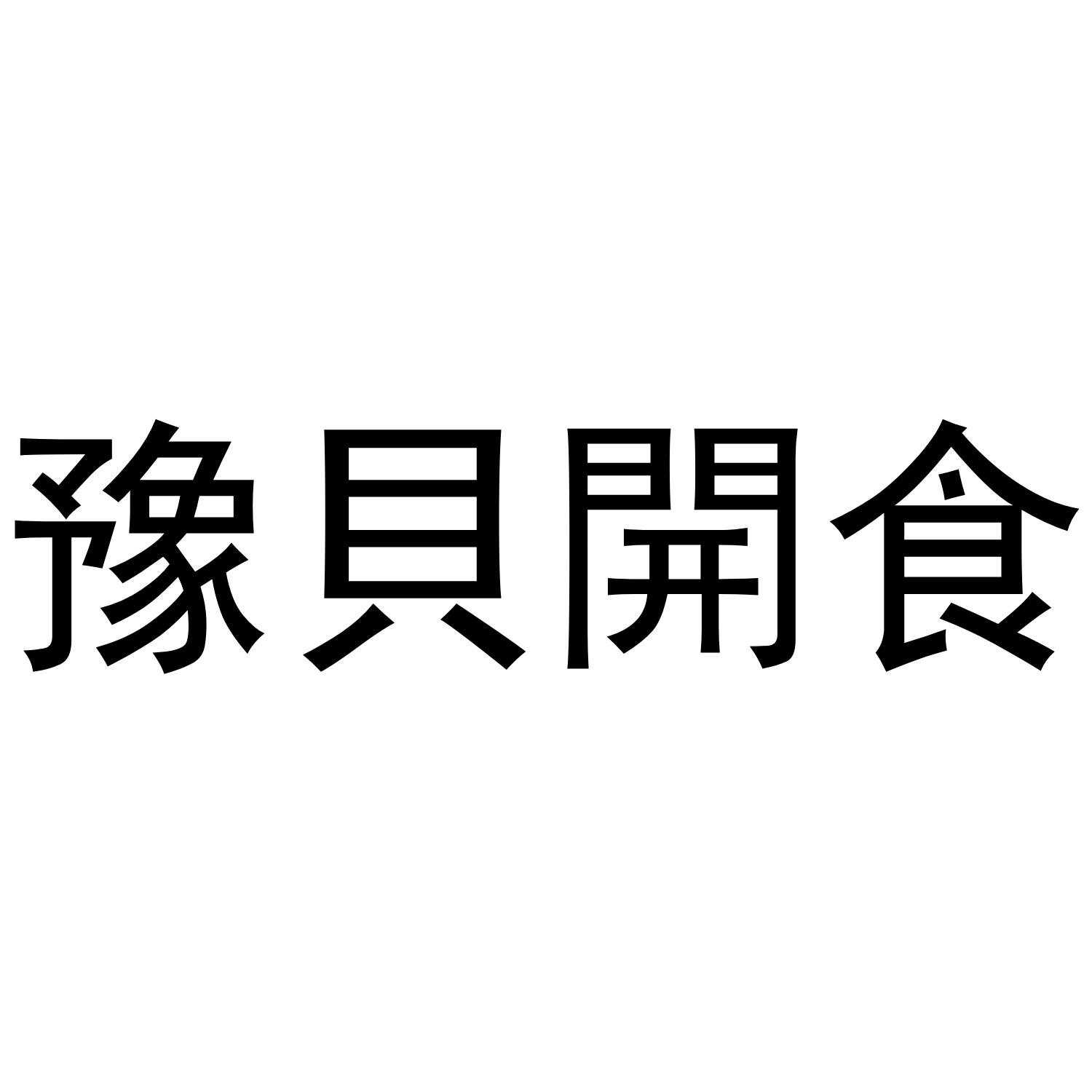 豫貝開食